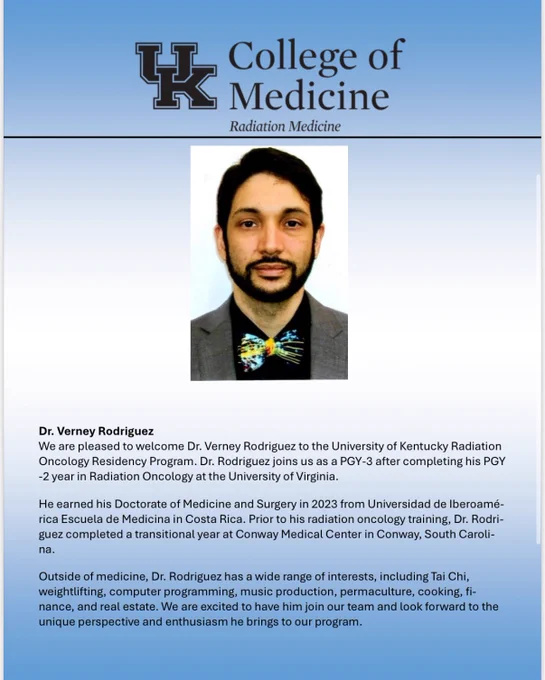 UK College of Medicine
Radiation Medicine

Dr. Verney Rodriguez
We are pleased to welcome Dr. Verney Rodriguez to the University of Kentucky Radiation Oncology Residency Program. Dr. Rodriguez joins us as a PGY-3 after completing his PGY-2 year in Radiation Oncology at the University of Virginia.

He earned his Doctorate of Medicine and Surgery in 2023 from Universidad de Iberoamérica Escuela de Medicina in Costa Rica. Prior to his radiation oncology training, Dr. Rodriguez completed a transitional year at Conway Medical Center in Conway, South Carolina.

Outside of medicine, Dr. Rodriguez has a wide range of interests, including Tai Chi, weightlifting, computer programming, music production, permaculture, cooking, finance, and real estate. We are excited to have him join our team and look forward to the unique perspective and enthusiasm he brings to our program.